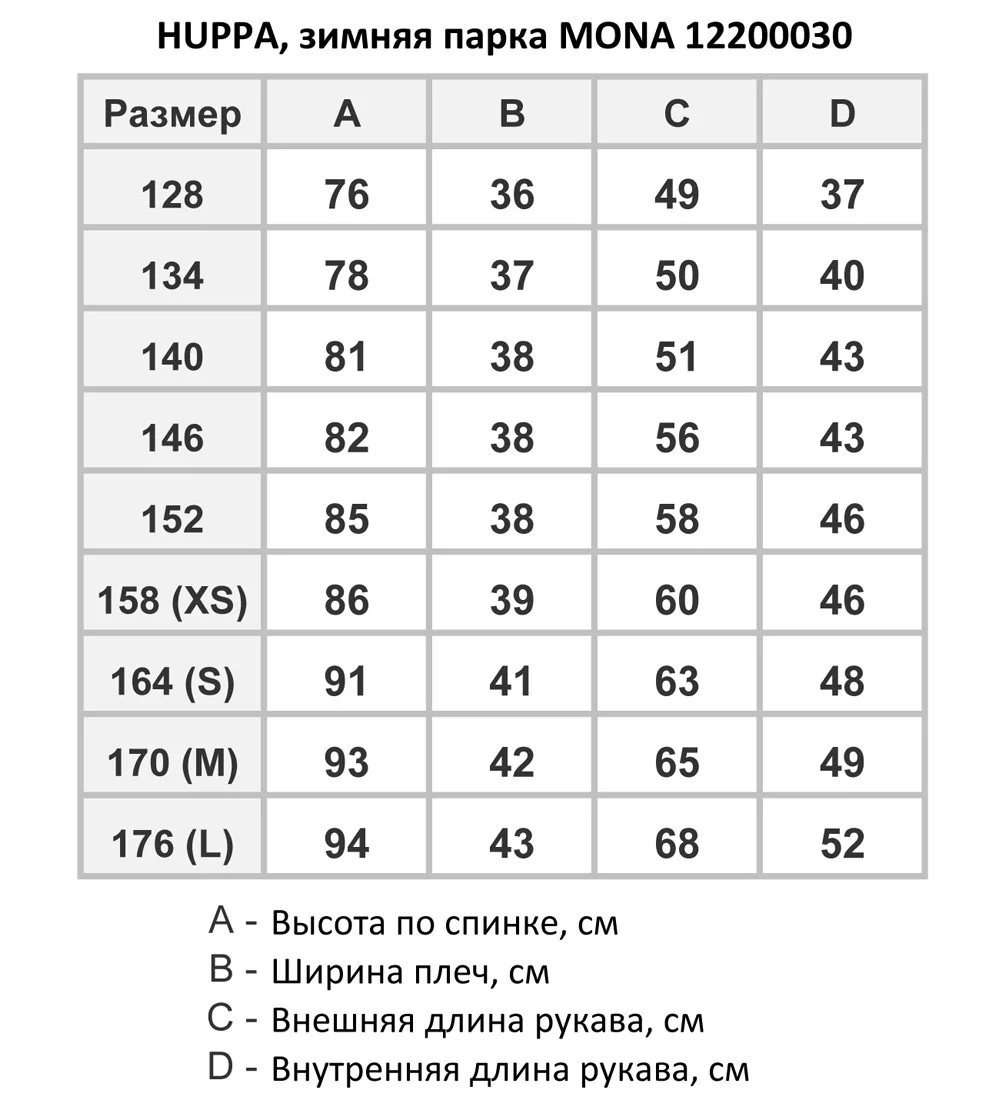 HUPPA, зимняя парка MONA 12200030

| Размер | A | B | C | D |
|---|---|---|---|---|
| 128 | 76 | 36 | 49 | 37 |
| 134 | 78 | 37 | 50 | 40 |
| 140 | 81 | 38 | 51 | 43 |
| 146 | 82 | 38 | 56 | 43 |
| 152 | 85 | 38 | 58 | 46 |
| 158 (XS) | 86 | 39 | 60 | 46 |
| 164 (S) | 91 | 41 | 63 | 48 |
| 170 (M) | 93 | 42 | 65 | 49 |
| 176 (L) | 94 | 43 | 68 | 52 |

A - Высота по спинке, см
B - Ширина плеч, см
C - Внешняя длина рукава, см
D - Внутренняя длина рукава, см